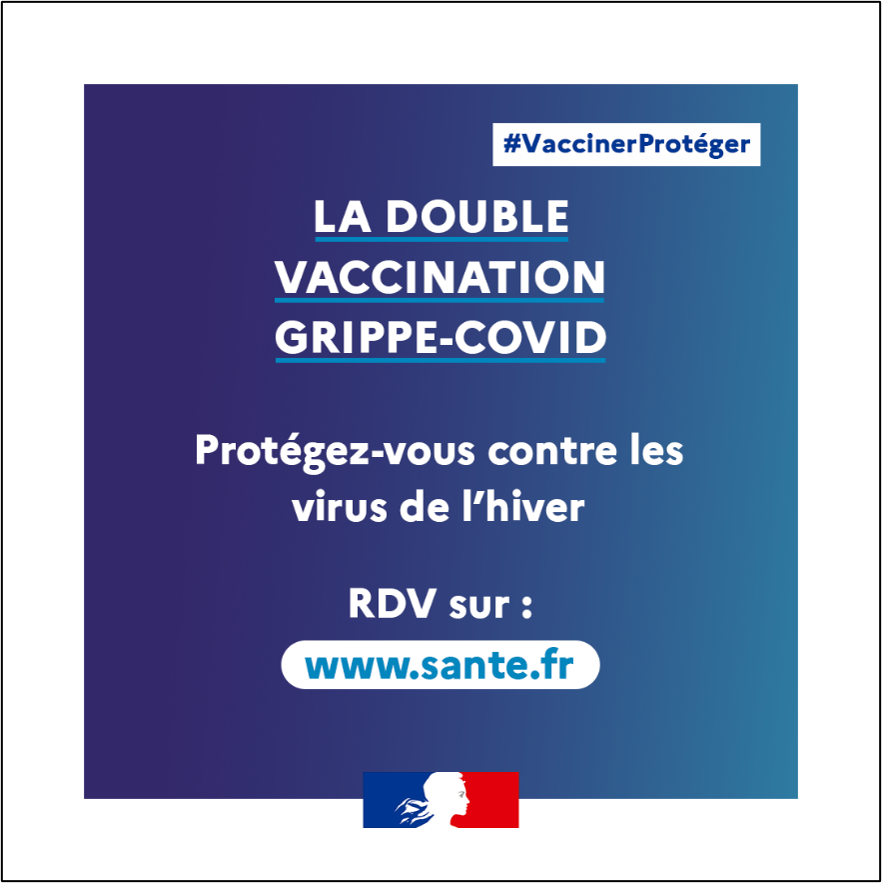 #VaccinerProtéger

LA DOUBLE VACCINATION GRIPPE-COVID

Protégez-vous contre les virus de l'hiver

RDV sur :

www.sante.fr